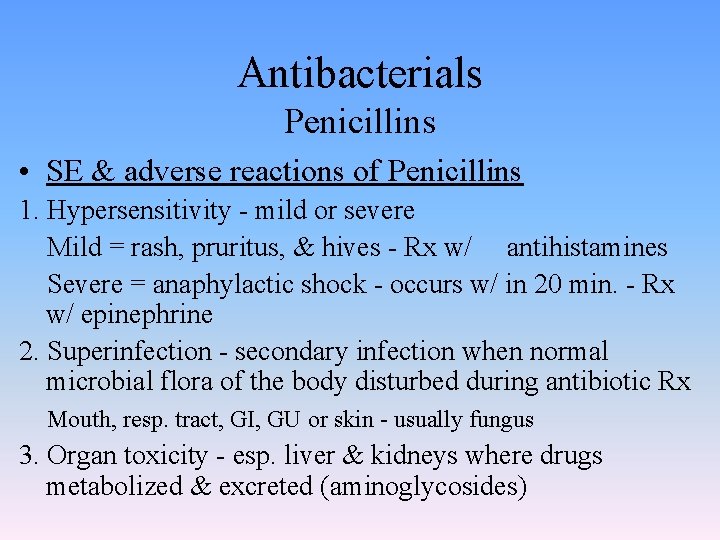 Antibacterials
Penicillins

• SE & adverse reactions of Penicillins

1. Hypersensitivity - mild or severe

Mild = rash, pruritus, & hives - Rx w/ antihistamines

Severe = anaphylactic shock - occurs w/ in 20 min. - Rx w/ epinephrine

2. Superinfection - secondary infection when normal microbial flora of the body disturbed during antibiotic Rx

Mouth, resp. tract, GI, GU or skin - usually fungus

3. Organ toxicity - esp. liver & kidneys where drugs metabolized & excreted (aminoglycosides)